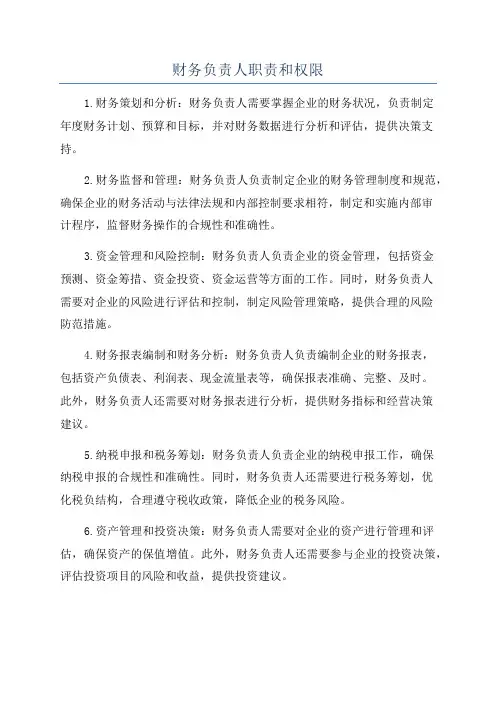 财务负责人职责和权限

1.财务策划和分析：财务负责人需要掌握企业的财务状况，负责制定年度财务计划、预算和目标，并对财务数据进行分析和评估，提供决策支持。

2.财务监督和管理：财务负责人负责制定企业的财务管理制度和规范，确保企业的财务活动与法律法规和内部控制要求相符，制定和实施内部审计程序，监督财务操作的合规性和准确性。

3.资金管理和风险控制：财务负责人负责企业的资金管理，包括资金预测、资金筹措、资金投资、资金运营等方面的工作。同时，财务负责人需要对企业的风险进行评估和控制，制定风险管理策略，提供合理的风险防范措施。

4.财务报表编制和财务分析：财务负责人负责编制企业的财务报表，包括资产负债表、利润表、现金流量表等，确保报表准确、完整、及时。此外，财务负责人还需要对财务报表进行分析，提供财务指标和经营决策建议。

5.纳税申报和税务筹划：财务负责人负责企业的纳税申报工作，确保纳税申报的合规性和准确性。同时，财务负责人还需要进行税务筹划，优化税负结构，合理遵守税收政策，降低企业的税务风险。

6.资产管理和投资决策：财务负责人需要对企业的资产进行管理和评估，确保资产的保值增值。此外，财务负责人还需要参与企业的投资决策，评估投资项目的风险和收益，提供投资建议。